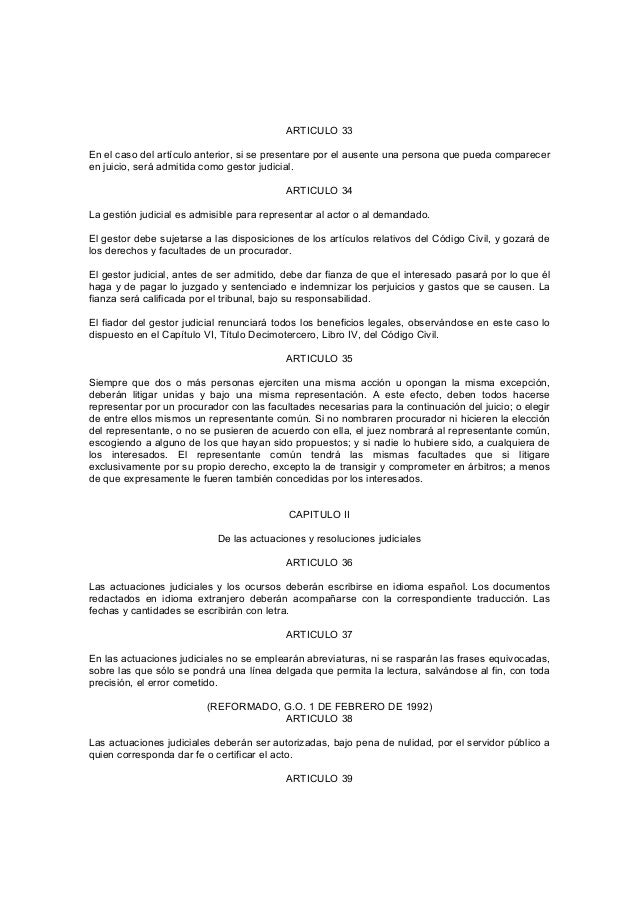 ARTICULO 33

En el caso del artículo anterior, si se presentare por el ausente una persona que pueda comparecer en juicio, será admitida como gestor judicial.

ARTICULO 34

La gestión judicial es admisible para representar al actor o al demandado.

El gestor debe sujetarse a las disposiciones de los artículos relativos del Código Civil, y gozará de los derechos y facultades de un procurador.

El gestor judicial, antes de ser admitido, debe dar fianza de que el interesado pasará por lo que él haga y de pagar lo juzgado y sentenciado e indemnizar los perjuicios y gastos que se causen. La fianza será calificada por el tribunal, bajo su responsabilidad.

El fiador del gestor judicial renunciará todos los beneficios legales, observándose en este caso lo dispuesto en el Capítulo VI, Título Decimotercero, Libro IV, del Código Civil.

ARTICULO 35

Siempre que dos o más personas ejerciten una misma acción u opongan la misma excepción, deberán litigar unidas y bajo una misma representación. A este efecto, deben todos hacerse representar por un procurador con las facultades necesarias para la continuación del juicio; o elegir de entre ellos mismos un representante común. Si no nombraren procurador ni hicieren la elección del representante, o no se pusieren de acuerdo con ella, el juez nombrará al representante común, escogiendo a alguno de los que hayan sido propuestos; y si nadie lo hubiere sido, a cualquiera de los interesados. El representante común tendrá las mismas facultades que si litigare exclusivamente por su propio derecho, excepto la de transigir y comprometer en árbitros; a menos de que expresamente le fueren también concedidas por los interesados.

CAPITULO II

De las actuaciones y resoluciones judiciales

ARTICULO 36

Las actuaciones judiciales y los ocursos deberán escribirse en idioma español. Los documentos redactados en idioma extranjero deberán acompañarse con la correspondiente traducción. Las fechas y cantidades se escribirán con letra.

ARTICULO 37

En las actuaciones judiciales no se emplearán abreviaturas, ni se rasparán las frases equivocadas, sobre las que sólo se pondrá una línea delgada que permita la lectura, salvándose al fin, con toda precisión, el error cometido.

(REFORMADO, G.O. 1 DE FEBRERO DE 1992)
ARTICULO 38

Las actuaciones judiciales deberán ser autorizadas, bajo pena de nulidad, por el servidor público a quien corresponda dar fe o certificar el acto.

ARTICULO 39